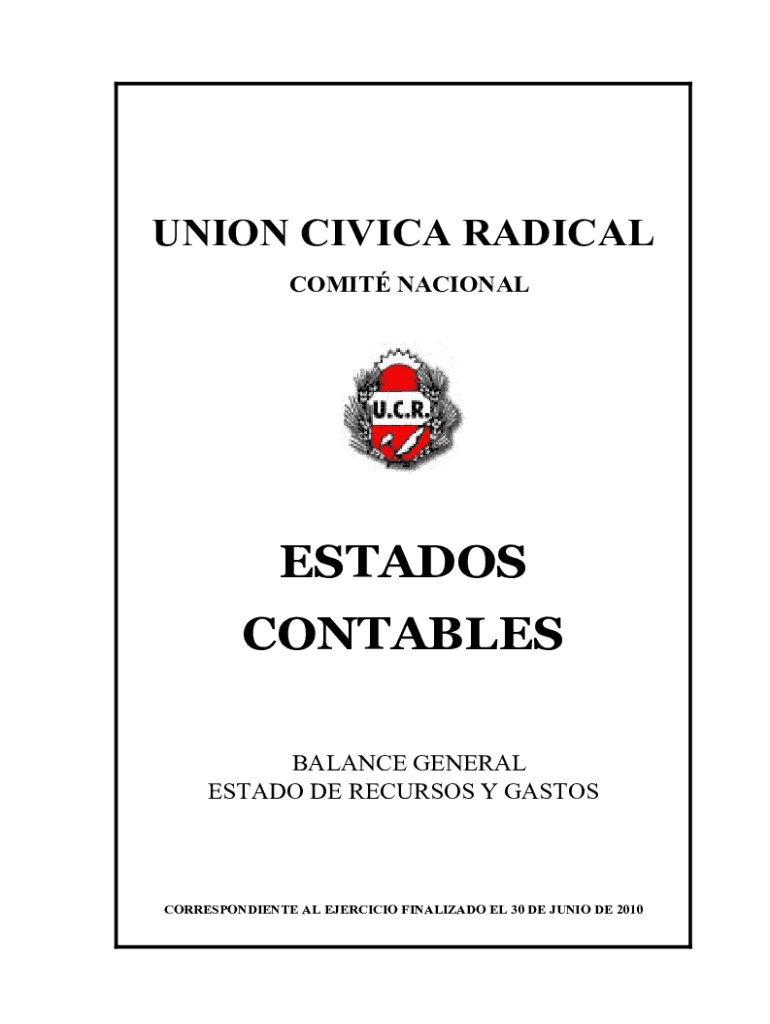 UNION CIVICA RADICAL

COMITÉ NACIONAL

U.C.R.

ESTADOS
CONTABLES

BALANCE GENERAL
ESTADO DE RECURSOS Y GASTOS

CORRESPONDIENTE AL EJERCICIO FINALIZADO EL 30 DE JUNIO DE 2010